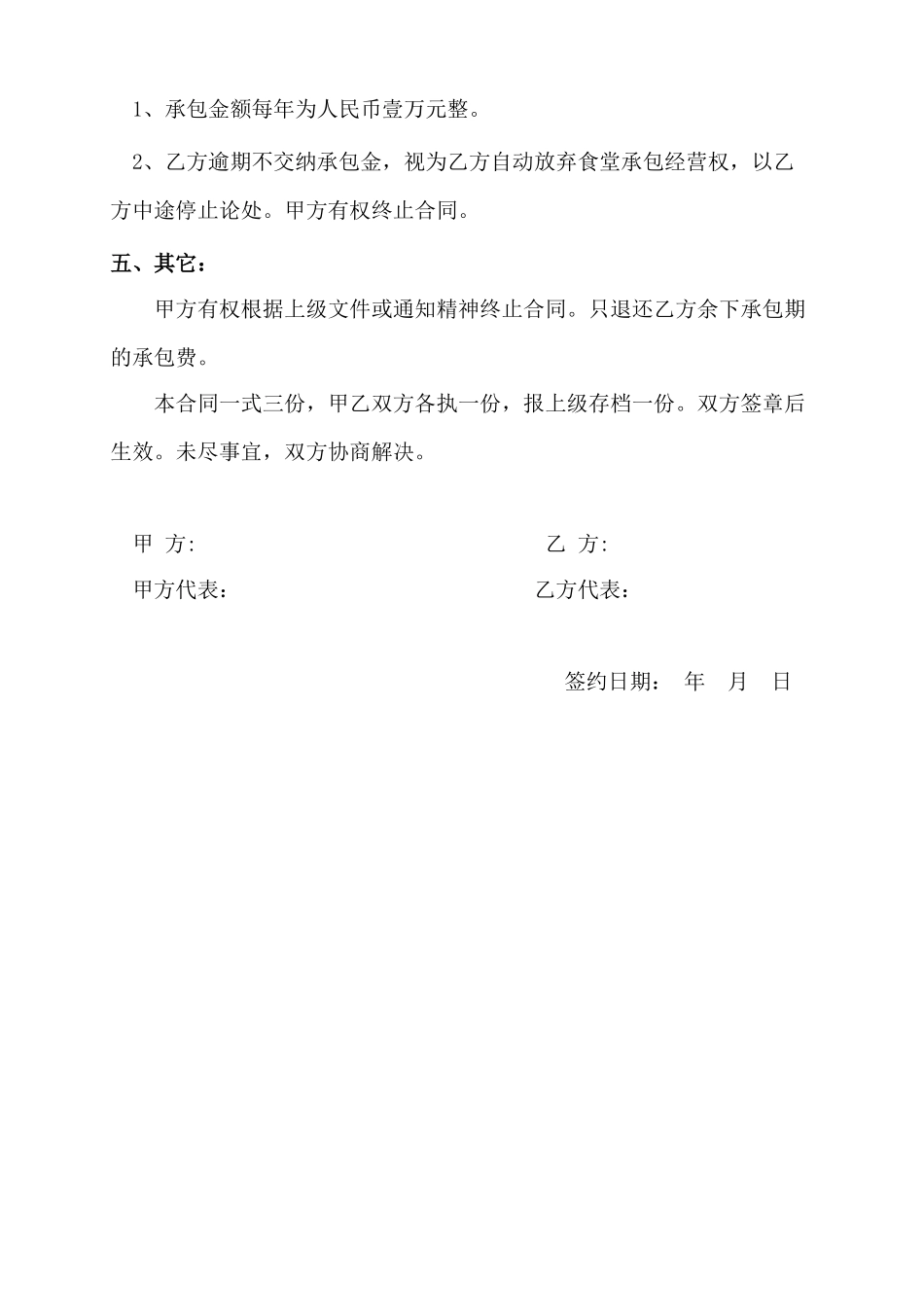 1、承包金额每年为人民币壹万元整。

2、乙方逾期不交纳承包金，视为乙方自动放弃食堂承包经营权，以乙方中途停止论处。甲方有权终止合同。

五、其它：

甲方有权根据上级文件或通知精神终止合同。只退还乙方余下承包期的承包费。

本合同一式三份，甲乙双方各执一份，报上级存档一份。双方签章后生效。未尽事宜，双方协商解决。

甲 方: 乙 方:

甲方代表： 乙方代表：

签约日期： 年 月 日